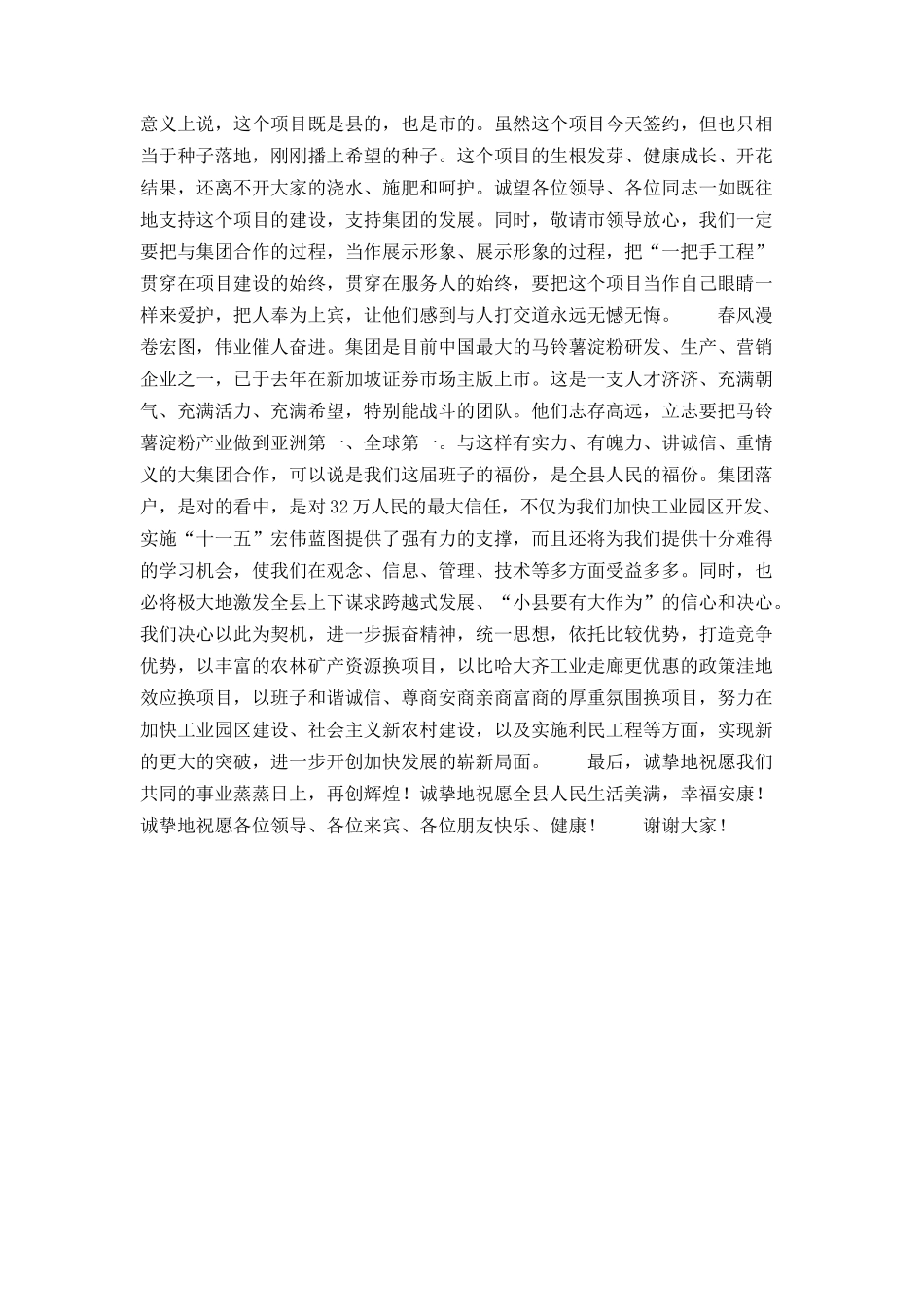 意义上说，这个项目既是县的，也是市的。虽然这个项目今天签约，但也只相当于种子落地，刚刚播上希望的种子。这个项目的生根发芽、健康成长、开花结果，还离不开大家的浇水、施肥和呵护。诚望各位领导、各位同志一如既往地支持这个项目的建设，支持集团的发展。同时，敬请市领导放心，我们一定要把与集团合作的过程，当作展示形象、展示形象的过程，把“一把手工程”贯穿在项目建设的始终，贯穿在服务人的始终，要把这个项目当作自己眼睛一样来爱护，把人奉为上宾，让他们感到与人打交道永远无憾无悔。 春风漫卷宏图，伟业催人奋进。集团是目前中国最大的马铃薯淀粉研发、生产、营销企业之一，已于去年在新加坡证券市场主版上市。这是一支人才济济、充满朝气、充满活力、充满希望，特别能战斗的团队。他们志存高远，立志要把马铃薯淀粉产业做到亚洲第一、全球第一。与这样有实力、有魄力、讲诚信、重情义的大集团合作，可以说是我们这届班子的福份，是全县人民的福份。集团落户，是对的看中，是对32万人民的最大信任，不仅为我们加快工业园区开发、实施“十一五”宏伟蓝图提供了强有力的支撑，而且还将为我们提供十分难得的学习机会，使我们在观念、信息、管理、技术等多方面受益多多。同时，也必将极大地激发全县上下谋求跨越式发展、“小县要有大作为”的信心和决心。我们决心以此为契机，进一步振奋精神，统一思想，依托比较优势，打造竞争优势，以丰富的农林矿产资源换项目，以比哈大齐工业走廊更优惠的政策洼地效应换项目，以班子和谐诚信、尊商安商亲商富商的厚重氛围换项目，努力在加快工业园区建设、社会主义新农村建设，以及实施利民工程等方面，实现新的更大的突破，进一步开创加快发展的崭新局面。 最后，诚挚地祝愿我们共同的事业蒸蒸日上，再创辉煌！诚挚地祝愿全县人民生活美满，幸福安康！诚挚地祝愿各位领导、各位来宾、各位朋友快乐、健康！ 谢谢大家！